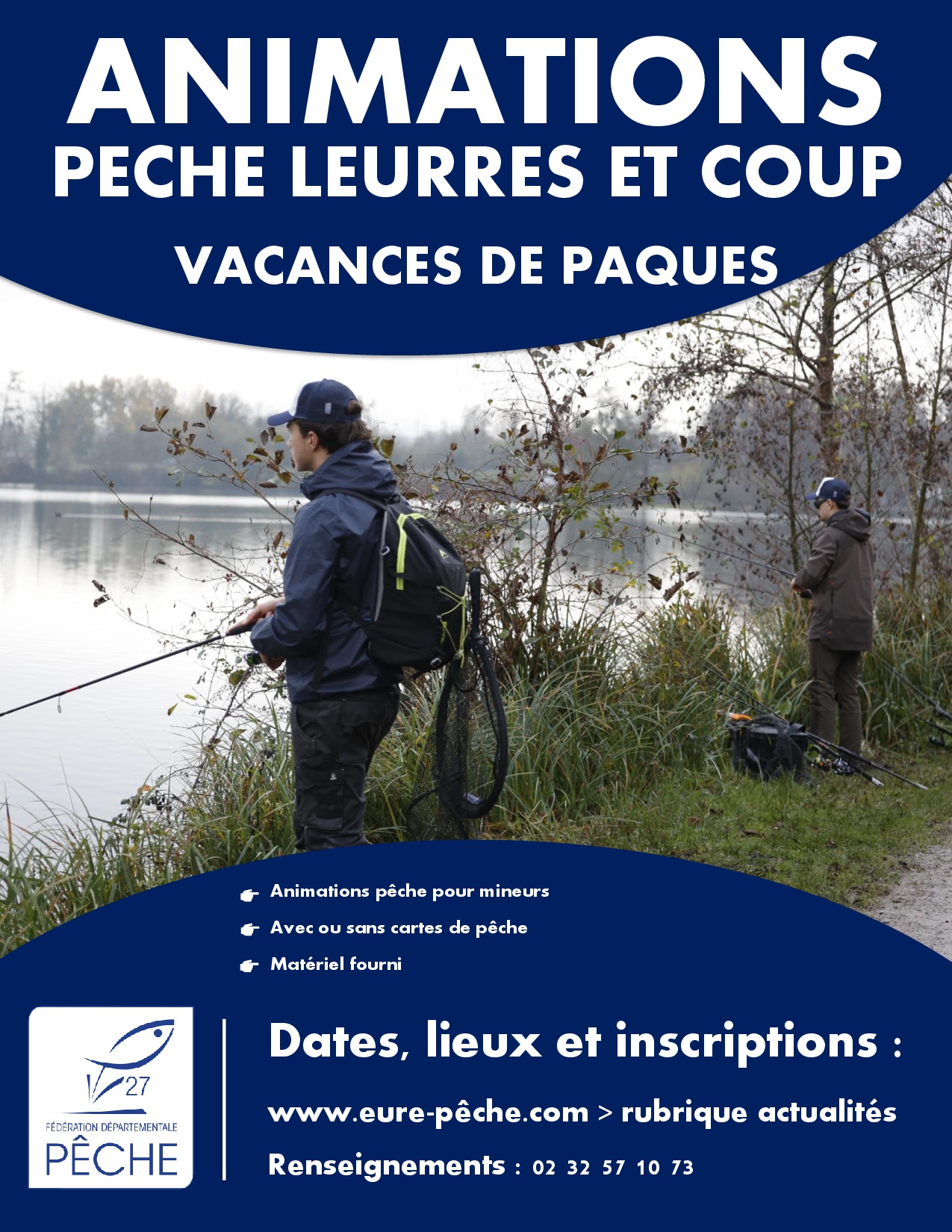 ANIMATIONS
PECHE LEURRES ET COUP
VACANCES DE PAQUES

Animations pêche pour mineurs
Avec ou sans cartes de pêche
Matériel fourni

27
FÉDÉRATION DÉPARTEMENTALE
PÊCHE

Dates, lieux et inscriptions :

www.eure-pêche.com > rubrique actualités

Renseignements : 02 32 57 10 73